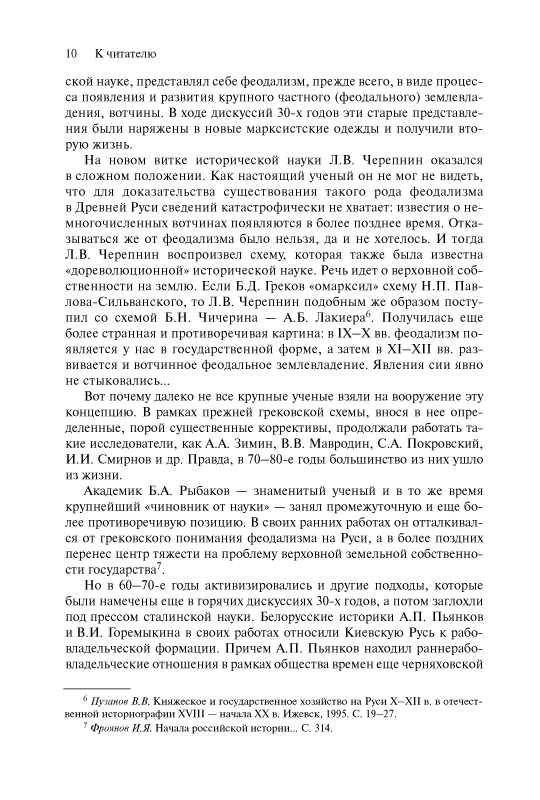 10 К читателю

ской науке, представлял себе феодализм, прежде всего, в виде процесса появления и развития крупного частного (феодального) землевладения, вотчины. В ходе дискуссий 30-х годов эти старые представления были наряжены в новые марксистские одежды и получили вторую жизнь.

На новом витке исторической науки Л.В. Черепнин оказался в сложном положении. Как настоящий ученый он не мог не видеть, что для доказательства существования такого рода феодализма в Древней Руси сведений катастрофически не хватает: известия о немногочисленных вотчинах появляются в более позднее время. Отказываться же от феодализма было нельзя, да и не хотелось. И тогда Л.В. Черепнин воспроизвел схему, которая также была известна «дореволюционной» исторической науке. Речь идет о верховной собственности на землю. Если Б.Д. Греков «омарксил» схему Н.П. Павлова-Сильванского, то Л.В. Черепнин подобным же образом поступил со схемой Б.Н. Чичерина — А.Б. Лакиера$^6$. Получилась еще более странная и противоречивая картина: в IX–X вв. феодализм появляется у нас в государственной форме, а затем в XI–XII вв. развивается и вотчинное феодальное землевладение. Явления сии явно не стыковались...

Вот почему далеко не все крупные ученые взяли на вооружение эту концепцию. В рамках прежней грековской схемы, внося в нее определенные, порой существенные коррективы, продолжали работать такие исследователи, как А.А. Зимин, В.В. Мавродин, С.А. Покровский, И.И. Смирнов и др. Правда, в 70–80-е годы большинство из них ушло из жизни.

Академик Б.А. Рыбаков — знаменитый ученый и в то же время крупнейший «чиновник от науки» — занял промежуточную и еще более противоречивую позицию. В своих ранних работах он отталкивался от грековского понимания феодализма на Руси, а в более поздних перенес центр тяжести на проблему верховной земельной собственности государства$^7$.

Но в 60–70-е годы активизировались и другие подходы, которые были намечены еще в горячих дискуссиях 30-х годов, а потом заглохли под прессом сталинской науки. Белорусские историки А.П. Пьянков и В.И. Горемыкина в своих работах относили Киевскую Русь к рабовладельческой формации. Причем А.П. Пьянков находил раннерабовладельческие отношения в рамках общества времен еще черняховской

$^6$ Пузанов В.В. Княжеское и государственное хозяйство на Руси X–XII в. в отечественной историографии XVIII — начала XX в. Ижевск, 1995. С. 19–27.
$^7$ Фроянов И.Я. Начала российской истории... С. 314.